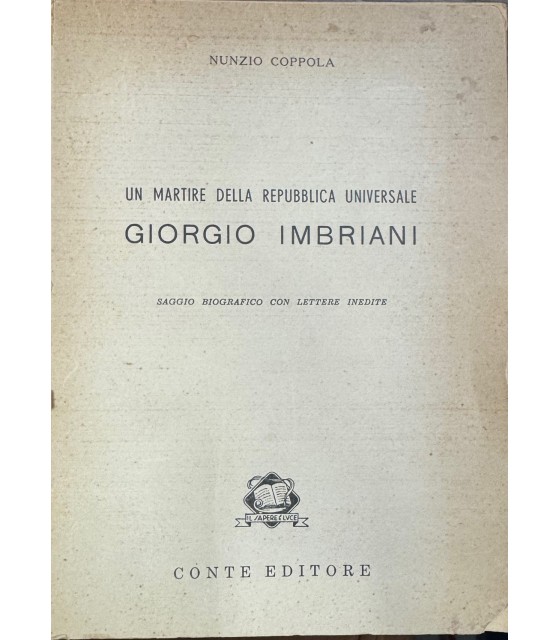 NUNZIO COPPOLA

UN MARTIRE DELLA REPUBBLICA UNIVERSALE
GIORGIO IMBRIANI

SAGGIO BIOGRAFICO CON LETTERE INEDITE

IL SAPERE È LVCE

CONTE EDITORE